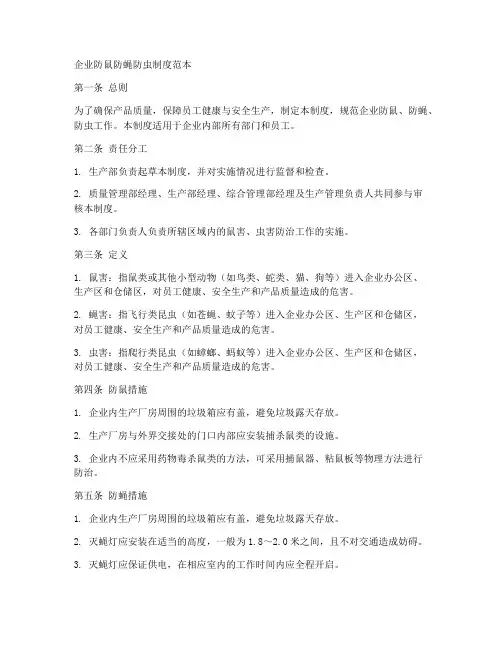 企业防鼠防蝇防虫制度范本

第一条 总则

为了确保产品质量，保障员工健康与安全生产，制定本制度，规范企业防鼠、防蝇、防虫工作。本制度适用于企业内部所有部门和员工。

第二条 责任分工

1. 生产部负责起草本制度，并对实施情况进行监督和检查。

2. 质量管理部经理、生产部经理、综合管理部经理及生产管理负责人共同参与审核本制度。

3. 各部门负责人负责所辖区域内的鼠害、虫害防治工作的实施。

第三条 定义

1. 鼠害：指鼠类或其他小型动物（如鸟类、蛇类、猫、狗等）进入企业办公区、生产区和仓储区，对员工健康、安全生产和产品质量造成的危害。

2. 蝇害：指飞行类昆虫（如苍蝇、蚊子等）进入企业办公区、生产区和仓储区，对员工健康、安全生产和产品质量造成的危害。

3. 虫害：指爬行类昆虫（如蟑螂、蚂蚁等）进入企业办公区、生产区和仓储区，对员工健康、安全生产和产品质量造成的危害。

第四条 防鼠措施

1. 企业内生产厂房周围的垃圾箱应有盖，避免垃圾露天存放。

2. 生产厂房与外界交接处的门口内部应安装捕杀鼠类的设施。

3. 企业内不应采用药物毒杀鼠类的方法，可采用捕鼠器、粘鼠板等物理方法进行防治。

第五条 防蝇措施

1. 企业内生产厂房周围的垃圾箱应有盖，避免垃圾露天存放。

2. 灭蝇灯应安装在适当的高度，一般为1.8～2.0米之间，且不对交通造成妨碍。

3. 灭蝇灯应保证供电，在相应室内的工作时间内应全程开启。